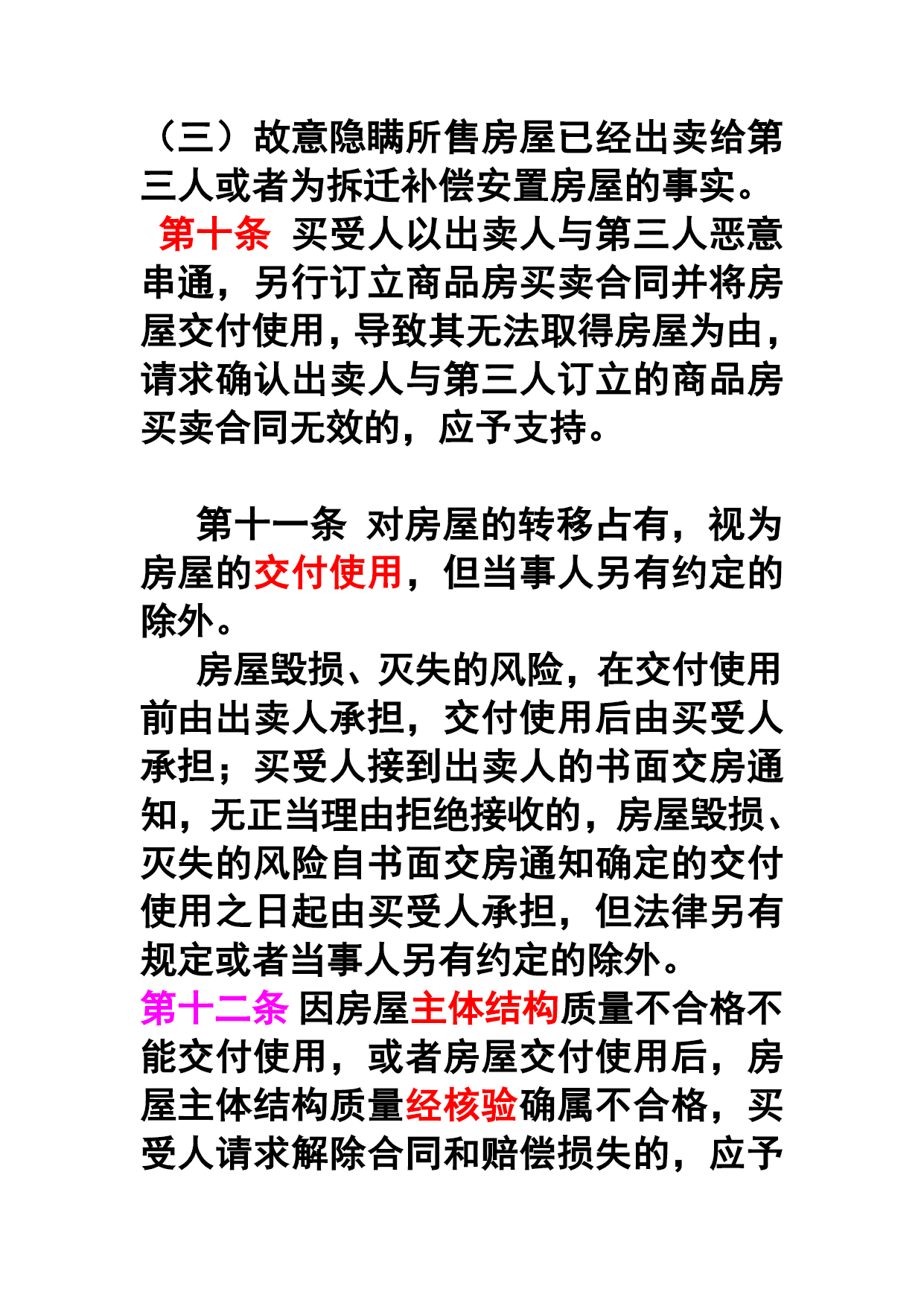 （三）故意隐瞒所售房屋已经出卖给第三人或者为拆迁补偿安置房屋的事实。

第十条 买受人以出卖人与第三人恶意串通，另行订立商品房买卖合同并将房屋交付使用，导致其无法取得房屋为由，请求确认出卖人与第三人订立的商品房买卖合同无效的，应予支持。

第十一条 对房屋的转移占有，视为房屋的交付使用，但当事人另有约定的除外。

房屋毁损、灭失的风险，在交付使用前由出卖人承担，交付使用后由买受人承担；买受人接到出卖人的书面交房通知，无正当理由拒绝接收的，房屋毁损、灭失的风险自书面交房通知确定的交付使用之日起由买受人承担，但法律另有规定或者当事人另有约定的除外。

第十二条 因房屋主体结构质量不合格不能交付使用，或者房屋交付使用后，房屋主体结构质量经核验确属不合格，买受人请求解除合同和赔偿损失的，应予